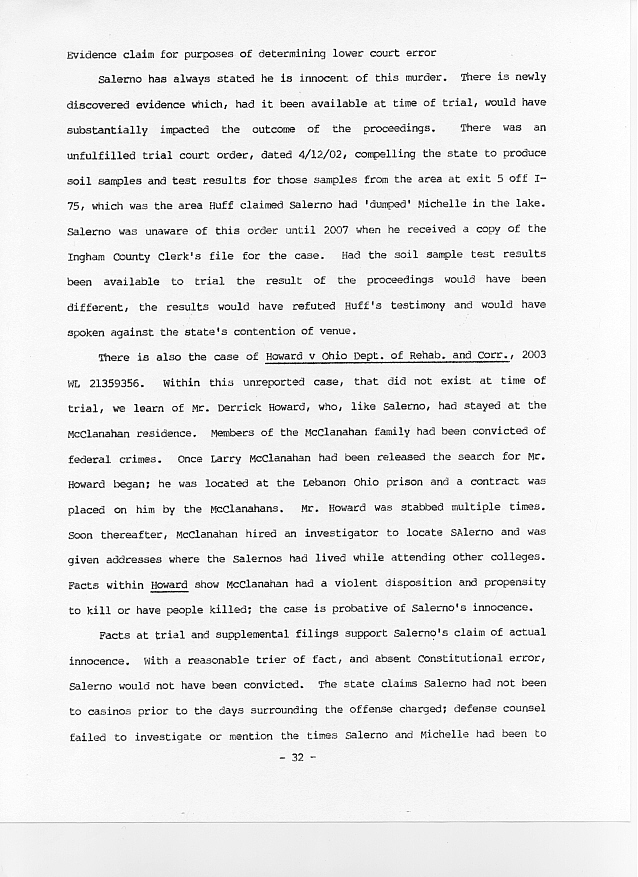 Evidence claim for purposes of determining lower court error

Salerno has always stated he is innocent of this murder. There is newly discovered evidence which, had it been available at time of trial, would have substantially impacted the outcome of the proceedings. There was an unfulfilled trial court order, dated 4/12/02, compelling the state to produce soil samples and test results for those samples from the area at exit 5 off I-75, which was the area Huff claimed Salerno had 'dumped' Michelle in the lake. Salerno was unaware of this order until 2007 when he received a copy of the Ingham County Clerk's file for the case. Had the soil sample test results been available to trial the result of the proceedings would have been different, the results would have refuted Huff's testimony and would have spoken against the state's contention of venue.

There is also the case of Howard v Ohio Dept. of Rehab. and Corr., 2003 WL 21359356. Within this unreported case, that did not exist at time of trial, we learn of Mr. Derrick Howard, who, like Salerno, had stayed at the McClanahan residence. Members of the McClanahan family had been convicted of federal crimes. Once Larry McClanahan had been released the search for Mr. Howard began; he was located at the Lebanon Ohio prison and a contract was placed on him by the McClanahans. Mr. Howard was stabbed multiple times. Soon thereafter, McClanahan hired an investigator to locate SAlerno and was given addresses where the Salernos had lived while attending other colleges. Facts within Howard show McClanahan had a violent disposition and propensity to kill or have people killed; the case is probative of Salerno's innocence.

Facts at trial and supplemental filings support Salerno's claim of actual innocence. With a reasonable trier of fact, and absent Constitutional error, Salerno would not have been convicted. The state claims Salerno had not been to casinos prior to the days surrounding the offense charged; defense counsel failed to investigate or mention the times Salerno and Michelle had been to

- 32 -